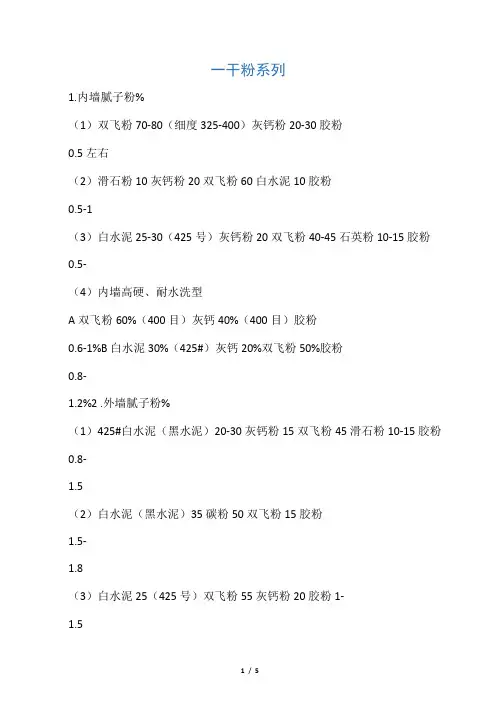 一干粉系列

1.内墙腻子粉%

（1）双飞粉 70-80（细度 325-400）灰钙粉 20-30 胶粉

0.5 左右

（2）滑石粉 10 灰钙粉 20 双飞粉 60 白水泥 10 胶粉

0.5-1

（3）白水泥 25-30（425 号）灰钙粉 20 双飞粉 40-45 石英粉 10-15 胶粉

0.5-

（4）内墙高硬、耐水洗型

A 双飞粉 60%（400 目）灰钙 40%（400 目）胶粉

0.6-1%B 白水泥 30%（425#）灰钙 20%双飞粉 50%胶粉

0.8-

1.2%2 .外墙腻子粉%

（1）425#白水泥（黑水泥）20-30 灰钙粉 15 双飞粉 45 滑石粉 10-15 胶粉

0.8-

1.5

（2）白水泥（黑水泥）35 碳粉 50 双飞粉 15 胶粉

1.5-

1.8

（3）白水泥 25（425 号）双飞粉 55 灰钙粉 20 胶粉 1-

1.5

1 / 5